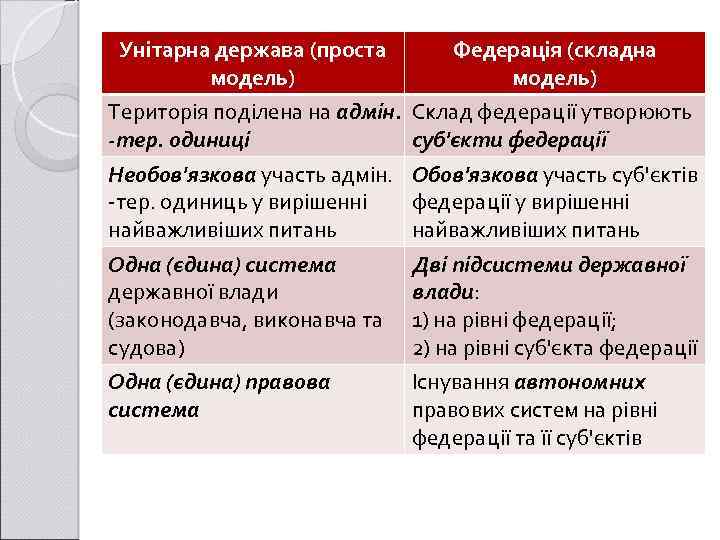 | Унітарна держава (проста модель) | Федерація (складна модель) |
|---|---|
| Територія поділена на адмін. -тер. одиниці | Склад федерації утворюють суб'єкти федерації |
| Необов'язкова участь адмін. -тер. одиниць у вирішенні найважливіших питань | Обов'язкова участь суб'єктів федерації у вирішенні найважливіших питань |
| Одна (єдина) система державної влади (законодавча, виконавча та судова) | Дві підсистеми державної влади: 1) на рівні федерації; 2) на рівні суб'єкта федерації |
| Одна (єдина) правова система | Існування автономних правових систем на рівні федерації та її суб'єктів |